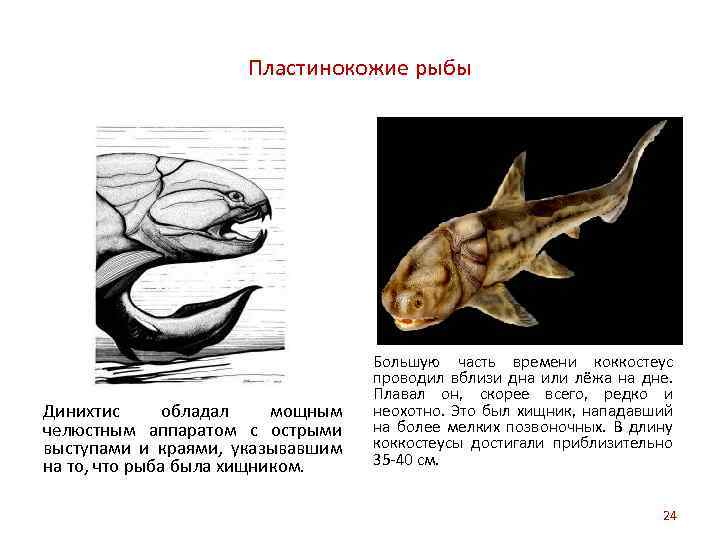 Пластинокожие рыбы

Динихтис обладал мощным челюстным аппаратом с острыми выступами и краями, указывавшим на то, что рыба была хищником.

Большую часть времени коккостеус проводил вблизи дна или лёжа на дне. Плавал он, скорее всего, редко и неохотно. Это был хищник, нападавший на более мелких позвоночных. В длину коккостеусы достигали приблизительно 35-40 см.

24